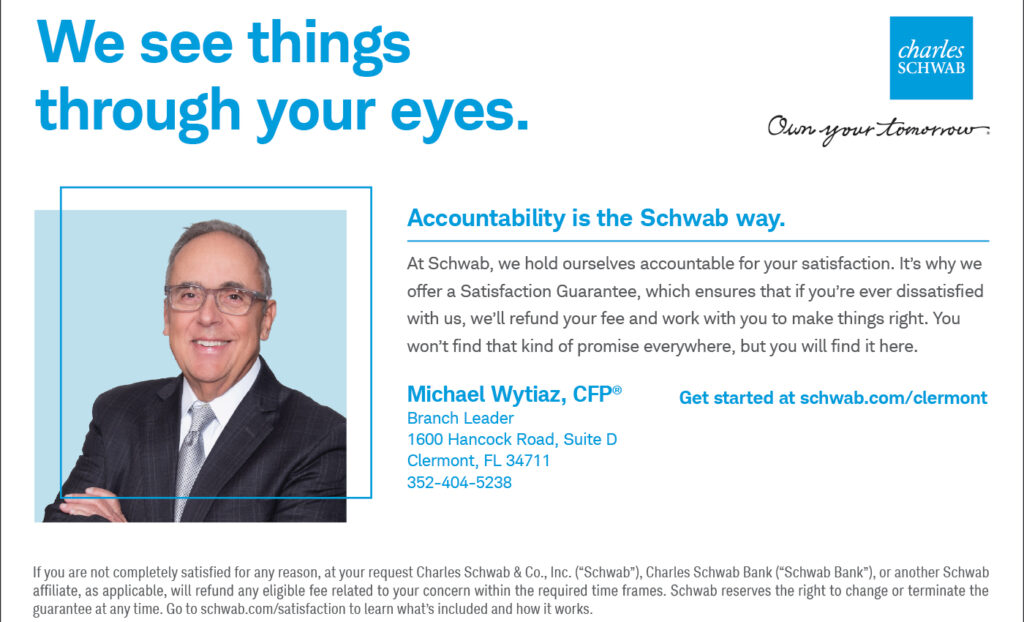 We see things through your eyes.

charles SCHWAB

Own your tomorrow.

Accountability is the Schwab way.

At Schwab, we hold ourselves accountable for your satisfaction. It's why we offer a Satisfaction Guarantee, which ensures that if you're ever dissatisfied with us, we'll refund your fee and work with you to make things right. You won't find that kind of promise everywhere, but you will find it here.

Michael Wytiaz, CFP®
Branch Leader
1600 Hancock Road, Suite D
Clermont, FL 34711
352-404-5238

Get started at schwab.com/clermont

If you are not completely satisfied for any reason, at your request Charles Schwab & Co., Inc. ("Schwab"), Charles Schwab Bank ("Schwab Bank"), or another Schwab affiliate, as applicable, will refund any eligible fee related to your concern within the required time frames. Schwab reserves the right to change or terminate the guarantee at any time. Go to schwab.com/satisfaction to learn what's included and how it works.